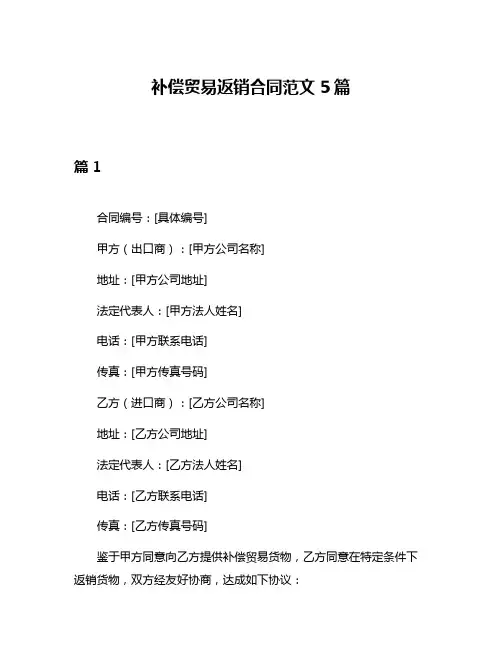 补偿贸易返销合同范文 5 篇

篇 1

合同编号：[具体编号]

甲方（出口商）：[甲方公司名称]

地址：[甲方公司地址]

法定代表人：[甲方法人姓名]

电话：[甲方联系电话]

传真：[甲方传真号码]

乙方（进口商）：[乙方公司名称]

地址：[乙方公司地址]

法定代表人：[乙方法人姓名]

电话：[乙方联系电话]

传真：[乙方传真号码]

鉴于甲方同意向乙方提供补偿贸易货物，乙方同意在特定条件下返销货物，双方经友好协商，达成如下协议：